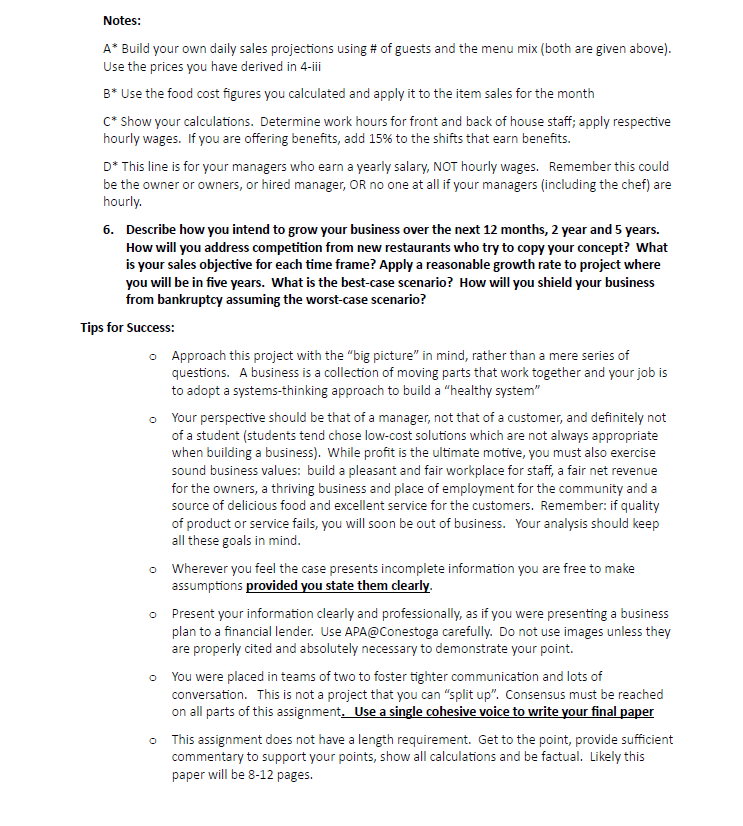 Notes:

A* Build your own daily sales projections using # of guests and the menu mix (both are given above). Use the prices you have derived in 4-iii

B* Use the food cost figures you calculated and apply it to the item sales for the month

C* Show your calculations. Determine work hours for front and back of house staff; apply respective hourly wages. If you are offering benefits, add 15% to the shifts that earn benefits.

D* This line is for your managers who earn a yearly salary, NOT hourly wages. Remember this could be the owner or owners, or hired manager, OR no one at all if your managers (including the chef) are hourly.

6. Describe how you intend to grow your business over the next 12 months, 2 year and 5 years. How will you address competition from new restaurants who try to copy your concept? What is your sales objective for each time frame? Apply a reasonable growth rate to project where you will be in five years. What is the best-case scenario? How will you shield your business from bankruptcy assuming the worst-case scenario?

Tips for Success:

o Approach this project with the "big picture" in mind, rather than a mere series of questions. A business is a collection of moving parts that work together and your job is to adopt a systems-thinking approach to build a "healthy system"

o Your perspective should be that of a manager, not that of a customer, and definitely not of a student (students tend chose low-cost solutions which are not always appropriate when building a business). While profit is the ultimate motive, you must also exercise sound business values: build a pleasant and fair workplace for staff, a fair net revenue for the owners, a thriving business and place of employment for the community and a source of delicious food and excellent service for the customers. Remember: if quality of product or service fails, you will soon be out of business. Your analysis should keep all these goals in mind.

o Wherever you feel the case presents incomplete information you are free to make assumptions provided you state them clearly.

o Present your information clearly and professionally, as if you were presenting a business plan to a financial lender. Use APA@Conestoga carefully. Do not use images unless they are properly cited and absolutely necessary to demonstrate your point.

o You were placed in teams of two to foster tighter communication and lots of conversation. This is not a project that you can "split up". Consensus must be reached on all parts of this assignment. Use a single cohesive voice to write your final paper

o This assignment does not have a length requirement. Get to the point, provide sufficient commentary to support your points, show all calculations and be factual. Likely this paper will be 8-12 pages.